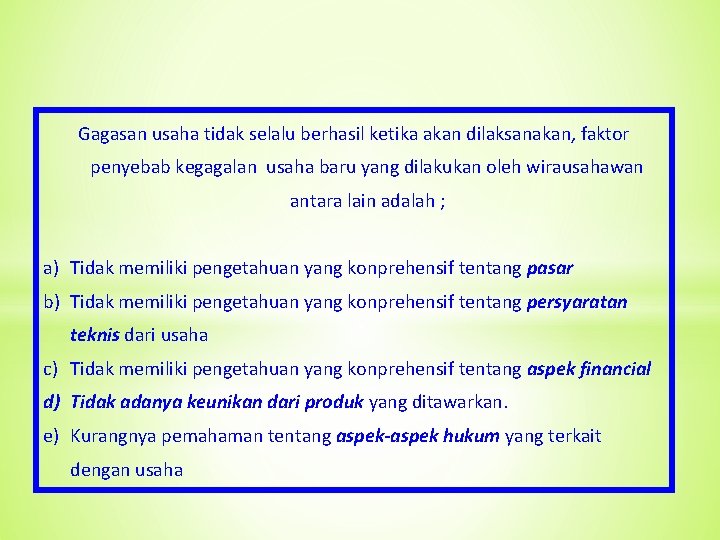 Gagasan usaha tidak selalu berhasil ketika akan dilaksanakan, faktor penyebab kegagalan usaha baru yang dilakukan oleh wirausahawan antara lain adalah ;

a) Tidak memiliki pengetahuan yang konprehensif tentang pasar
b) Tidak memiliki pengetahuan yang konprehensif tentang persyaratan teknis dari usaha
c) Tidak memiliki pengetahuan yang konprehensif tentang aspek financial
d) Tidak adanya keunikan dari produk yang ditawarkan.
e) Kurangnya pemahaman tentang aspek-aspek hukum yang terkait dengan usaha